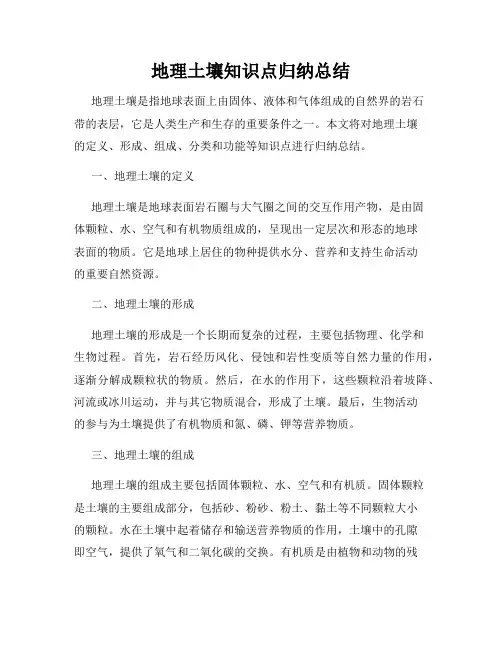 地理土壤知识点归纳总结

地理土壤是指地球表面上由固体、液体和气体组成的自然界的岩石带的表层，它是人类生产和生存的重要条件之一。本文将对地理土壤的定义、形成、组成、分类和功能等知识点进行归纳总结。

一、地理土壤的定义

地理土壤是地球表面岩石圈与大气圈之间的交互作用产物，是由固体颗粒、水、空气和有机物质组成的，呈现出一定层次和形态的地球表面的物质。它是地球上居住的物种提供水分、营养和支持生命活动的重要自然资源。

二、地理土壤的形成

地理土壤的形成是一个长期而复杂的过程，主要包括物理、化学和生物过程。首先，岩石经历风化、侵蚀和岩性变质等自然力量的作用，逐渐分解成颗粒状的物质。然后，在水的作用下，这些颗粒沿着坡降、河流或冰川运动，并与其它物质混合，形成了土壤。最后，生物活动的参与为土壤提供了有机物质和氮、磷、钾等营养物质。

三、地理土壤的组成

地理土壤的组成主要包括固体颗粒、水、空气和有机质。固体颗粒是土壤的主要组成部分，包括砂、粉砂、粉土、黏土等不同颗粒大小的颗粒。水在土壤中起着储存和输送营养物质的作用，土壤中的孔隙即空气，提供了氧气和二氧化碳的交换。有机质是由植物和动物的残